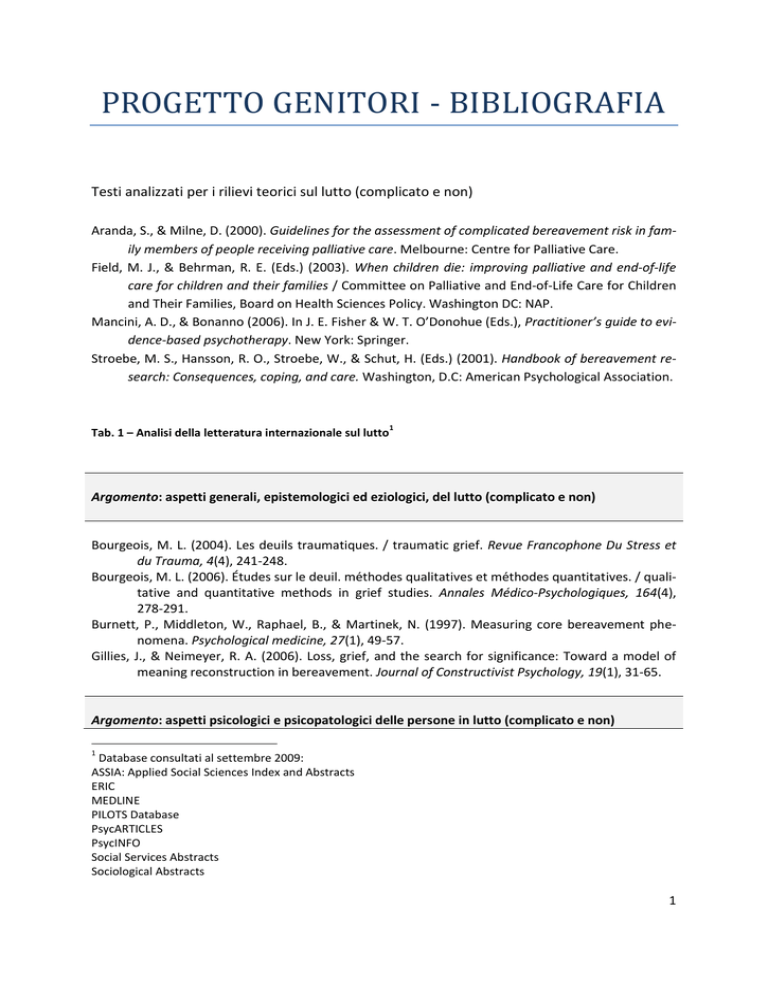 PROGETTO GENITORI - BIBLIOGRAFIA

Testi analizzati per i rilievi teorici sul lutto (complicato e non)

Aranda, S., & Milne, D. (2000). Guidelines for the assessment of complicated bereavement risk in family members of people receiving palliative care. Melbourne: Centre for Palliative Care.

Field, M. J., & Behrman, R. E. (Eds.) (2003). When children die: improving palliative and end-of-life care for children and their families / Committee on Palliative and End-of-Life Care for Children and Their Families, Board on Health Sciences Policy. Washington DC: NAP.

Mancini, A. D., & Bonanno (2006). In J. E. Fisher & W. T. O'Donohue (Eds.), Practitioner's guide to evidence-based psychotherapy. New York: Springer.

Stroebe, M. S., Hansson, R. O., Stroebe, W., & Schut, H. (Eds.) (2001). Handbook of bereavement research: Consequences, coping, and care. Washington, D.C: American Psychological Association.

Tab. 1 – Analisi della letteratura internazionale sul lutto$^{1}$

Argomento: aspetti generali, epistemologici ed eziologici, del lutto (complicato e non)

Bourgeois, M. L. (2004). Les deuils traumatiques. / traumatic grief. Revue Francophone Du Stress et du Trauma, 4(4), 241-248.

Bourgeois, M. L. (2006). Études sur le deuil. méthodes qualitatives et méthodes quantitatives. / qualitative and quantitative methods in grief studies. Annales Médico-Psychologiques, 164(4), 278-291.

Burnett, P., Middleton, W., Raphael, B., & Martinek, N. (1997). Measuring core bereavement phenomena. Psychological medicine, 27(1), 49-57.

Gillies, J., & Neimeyer, R. A. (2006). Loss, grief, and the search for significance: Toward a model of meaning reconstruction in bereavement. Journal of Constructivist Psychology, 19(1), 31-65.

Argomento: aspetti psicologici e psicopatologici delle persone in lutto (complicato e non)

$^{1}$ Database consultati al settembre 2009:
ASSIA: Applied Social Sciences Index and Abstracts
ERIC
MEDLINE
PILOTS Database
PsycARTICLES
PsycINFO
Social Services Abstracts
Sociological Abstracts

1